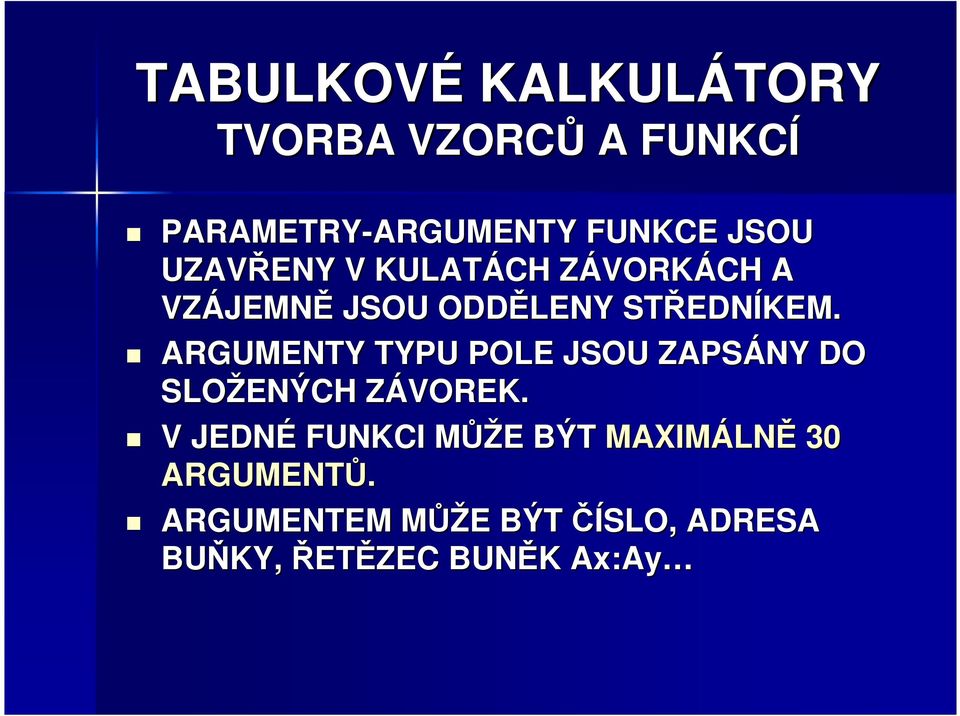 TABULKOVÉ KALKULÁTORY
TVORBA VZORCŮ A FUNKCÍ

PARAMETRY-ARGUMENTY FUNKCE JSOU UZAVŘENY V KULATÁCH ZÁVORKÁCH A VZÁJEMNĚ JSOU ODDĚLENY STŘEDNÍKEM.

ARGUMENTY TYPU POLE JSOU ZAPSÁNY DO SLOŽENÝCH ZÁVOREK.

V JEDNÉ FUNKCI MŮŽE BÝT MAXIMÁLNĚ 30 ARGUMENTŮ.

ARGUMENTEM MŮŽE BÝT ČÍSLO, ADRESA BUŇKY, ŘETĚZEC BUNĚK Ax:Ay…